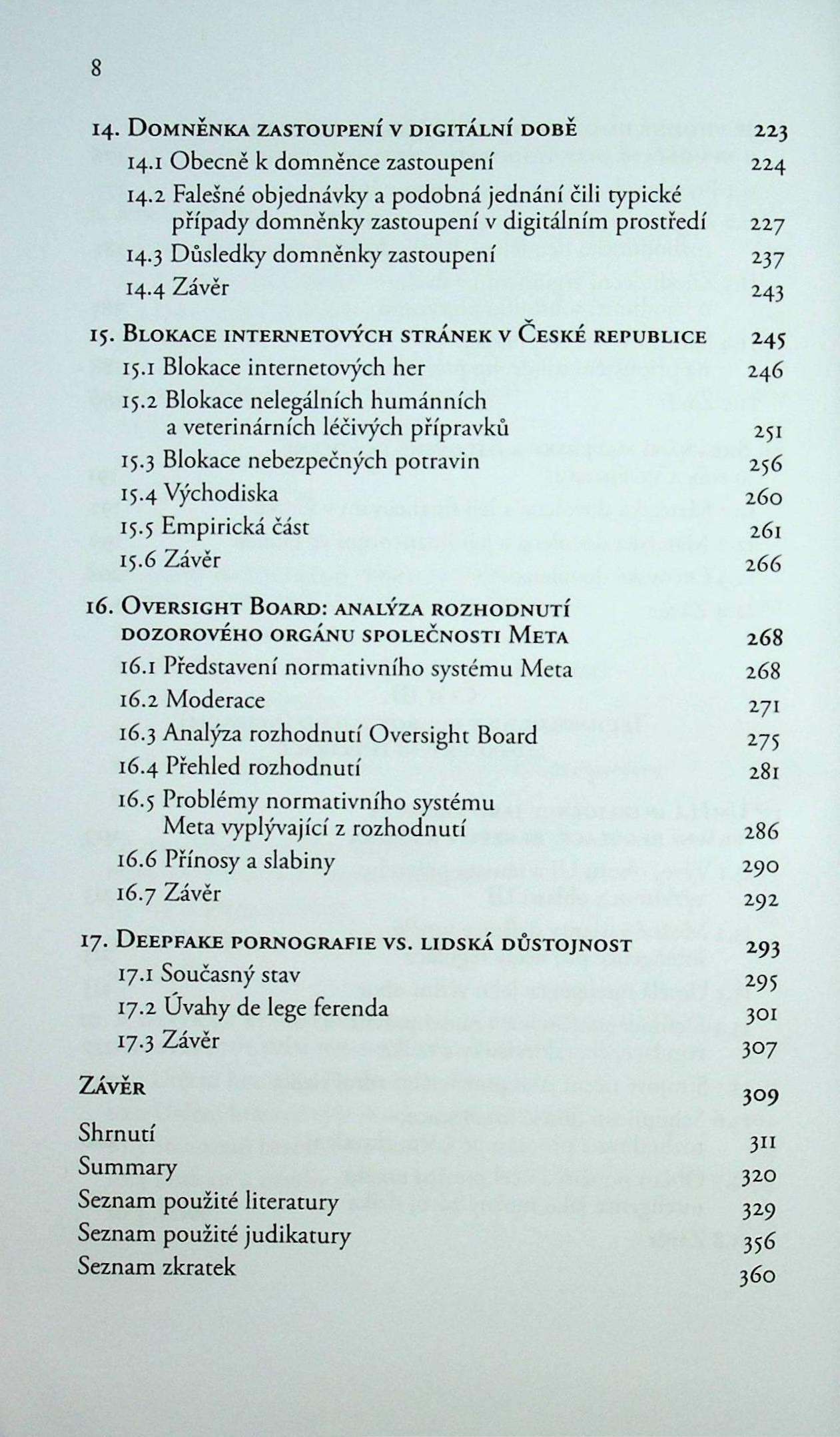 8

14. Domněnka zastoupení v digitální době 223
14.1 Obecně k domněnce zastoupení 224
14.2 Falešné objednávky a podobná jednání čili typické případy domněnky zastoupení v digitálním prostředí 227
14.3 Důsledky domněnky zastoupení 237
14.4 Závěr 243

15. Blokace internetových stránek v České republice 245
15.1 Blokace internetových her 246
15.2 Blokace nelegálních humánních a veterinárních léčivých přípravků 251
15.3 Blokace nebezpečných potravin 256
15.4 Východiska 260
15.5 Empirická část 261
15.6 Závěr 266

16. Oversight Board: analýza rozhodnutí dozorového orgánu společnosti Meta 268
16.1 Představení normativního systému Meta 268
16.2 Moderace 271
16.3 Analýza rozhodnutí Oversight Board 275
16.4 Přehled rozhodnutí 281
16.5 Problémy normativního systému Meta vyplývající z rozhodnutí 286
16.6 Přínosy a slabiny 290
16.7 Závěr 292

17. Deepfake pornografie vs. lidská důstojnost 293
17.1 Současný stav 295
17.2 Úvahy de lege ferenda 301
17.3 Závěr 307

Závěr 309

Shrnutí 311
Summary 320
Seznam použité literatury 329
Seznam použité judikatury 356
Seznam zkratek 360